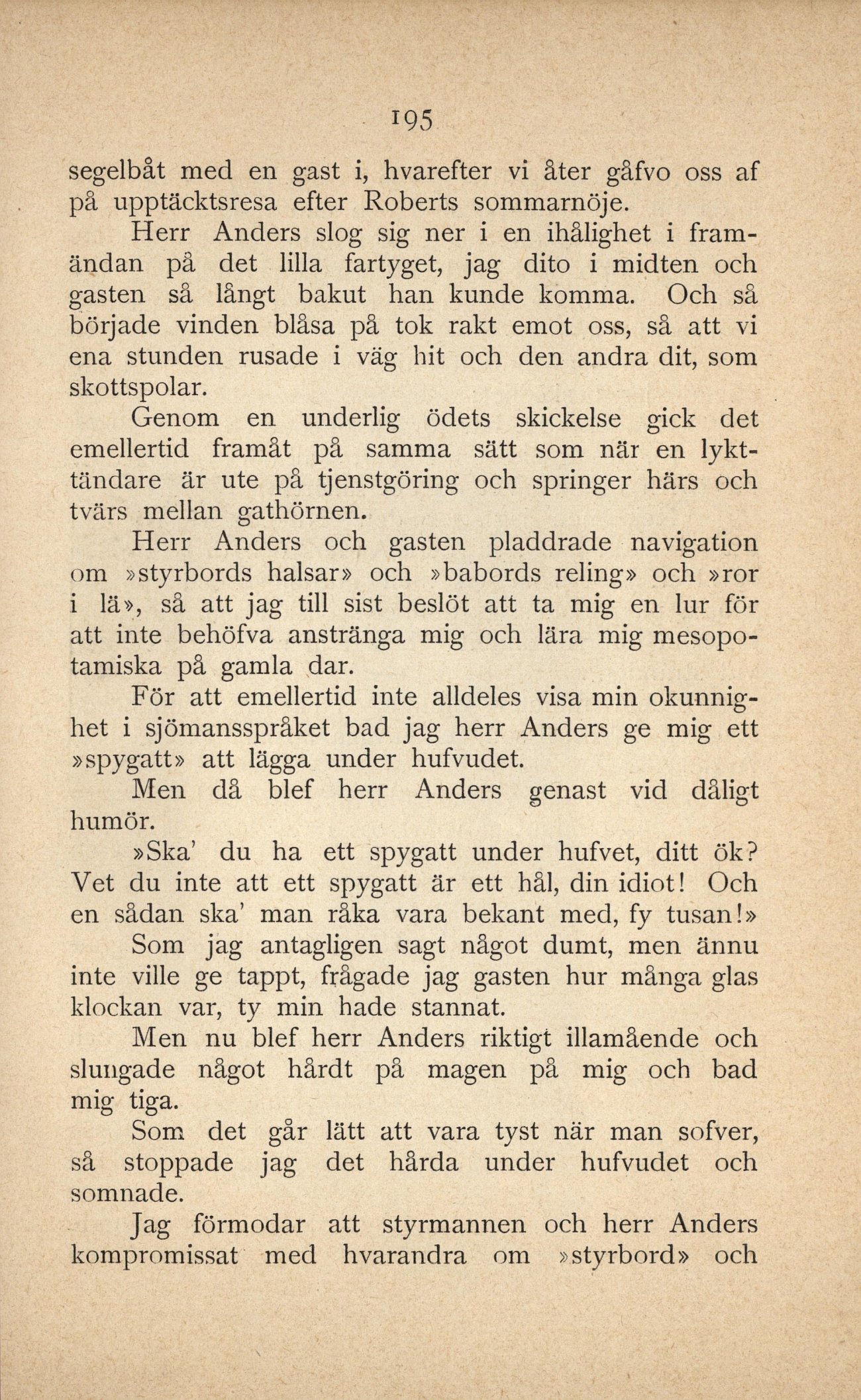 195

segelbåt med en gast i, hvarefter vi åter gåfvo oss af på upptäcktsresa efter Roberts sommarnöje.

Herr Anders slog sig ner i en ihålighet i framändan på det lilla fartyget, jag dito i midten och gasten så långt bakut han kunde komma. Och så började vinden blåsa på tok rakt emot oss, så att vi ena stunden rusade i väg hit och den andra dit, som skottspolar.

Genom en underlig ödets skickelse gick det emellertid framåt på samma sätt som när en lykttändare är ute på tjenstgöring och springer härs och tvärs mellan gathörnen.

Herr Anders och gasten pladdrade navigation om »styrbords halsar» och »babords reling» och »ror i lä», så att jag till sist beslöt att ta mig en lur för att inte behöfva anstränga mig och lära mig mesopotamiska på gamla dar.

För att emellertid inte alldeles visa min okunnighet i sjömansspråket bad jag herr Anders ge mig ett »spygatt» att lägga under hufvudet.

Men då blef herr Anders genast vid dåligt humör.

»Ska' du ha ett spygatt under hufvet, ditt ök? Vet du inte att ett spygatt är ett hål, din idiot! Och en sådan ska' man råka vara bekant med, fy tusan!»

Som jag antagligen sagt något dumt, men ännu inte ville ge tappt, frågade jag gasten hur många glas klockan var, ty min hade stannat.

Men nu blef herr Anders riktigt illamående och slungade något hårdt på magen på mig och bad mig tiga.

Som det går lätt att vara tyst när man sofver, så stoppade jag det hårda under hufvudet och somnade.

Jag förmodar att styrmannen och herr Anders kompromissat med hvarandra om »styrbord» och